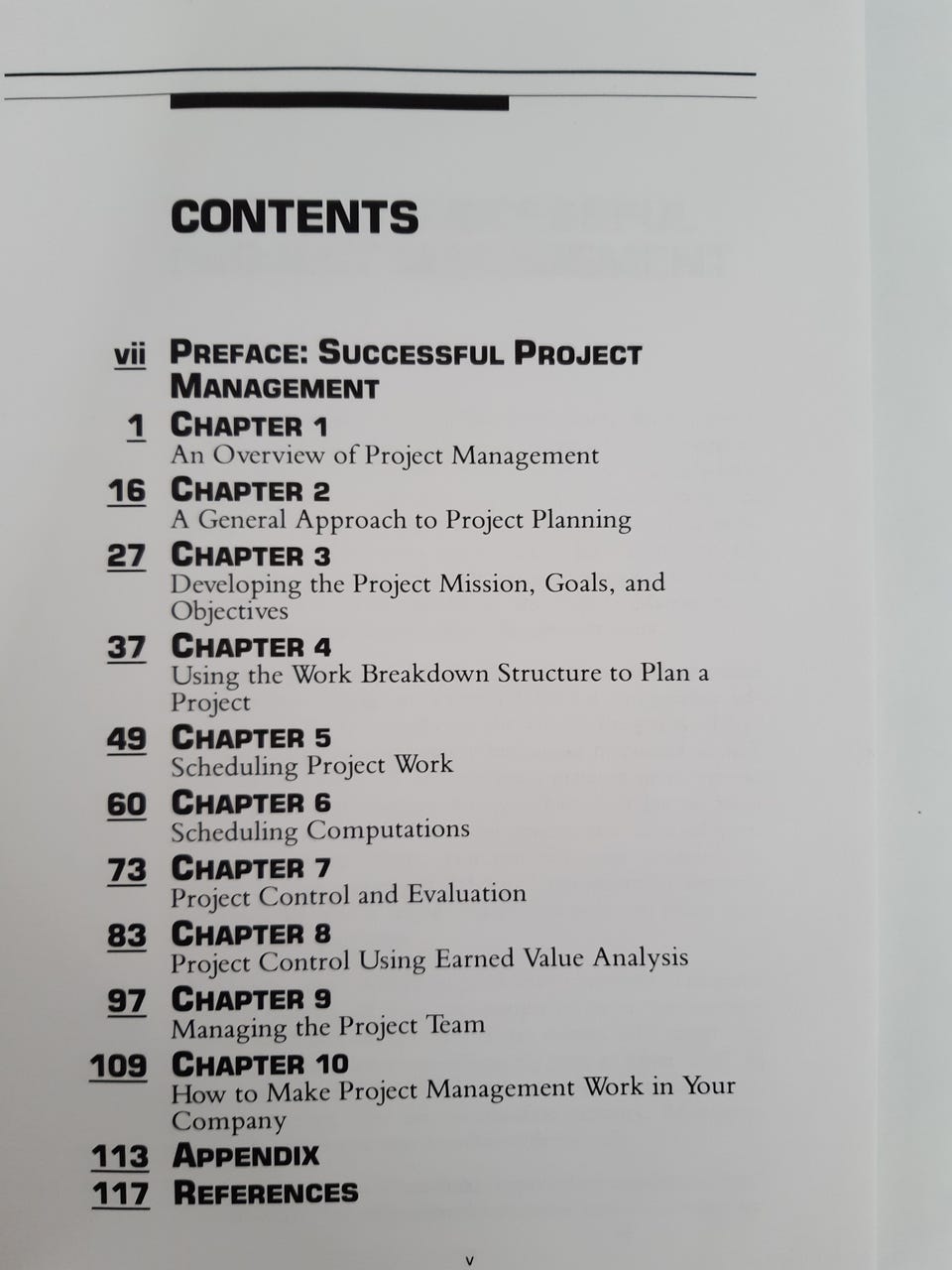 CONTENTS

vii PREFACE: SUCCESSFUL PROJECT MANAGEMENT

1 CHAPTER 1
An Overview of Project Management

16 CHAPTER 2
A General Approach to Project Planning

27 CHAPTER 3
Developing the Project Mission, Goals, and Objectives

37 CHAPTER 4
Using the Work Breakdown Structure to Plan a Project

49 CHAPTER 5
Scheduling Project Work

60 CHAPTER 6
Scheduling Computations

73 CHAPTER 7
Project Control and Evaluation

83 CHAPTER 8
Project Control Using Earned Value Analysis

97 CHAPTER 9
Managing the Project Team

109 CHAPTER 10
How to Make Project Management Work in Your Company

113 APPENDIX

117 REFERENCES

v